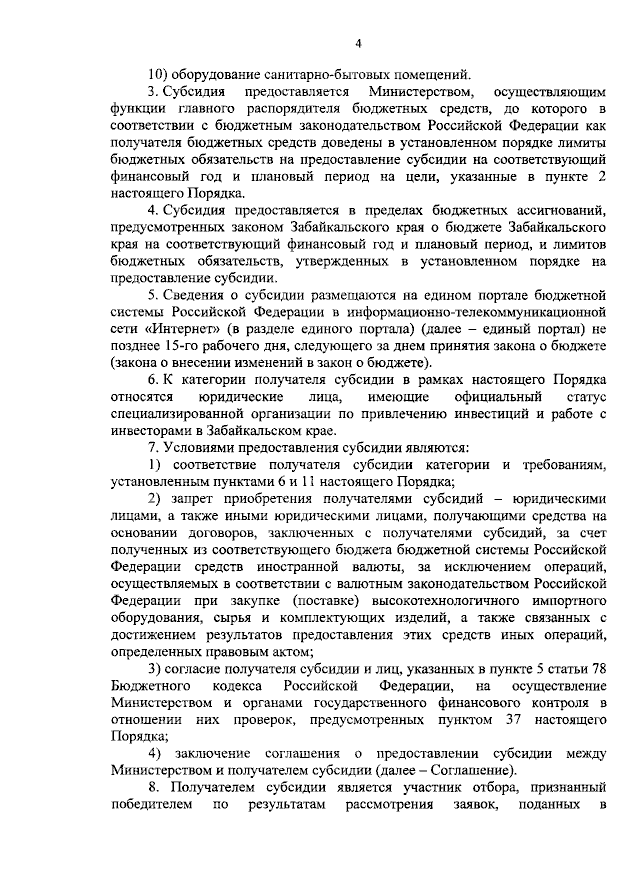 4

10) оборудование санитарно-бытовых помещений.

3. Субсидия предоставляется Министерством, осуществляющим функции главного распорядителя бюджетных средств, до которого в соответствии с бюджетным законодательством Российской Федерации как получателя бюджетных средств доведены в установленном порядке лимиты бюджетных обязательств на предоставление субсидии на соответствующий финансовый год и плановый период на цели, указанные в пункте 2 настоящего Порядка.

4. Субсидия предоставляется в пределах бюджетных ассигнований, предусмотренных законом Забайкальского края о бюджете Забайкальского края на соответствующий финансовый год и плановый период, и лимитов бюджетных обязательств, утвержденных в установленном порядке на предоставление субсидии.

5. Сведения о субсидии размещаются на едином портале бюджетной системы Российской Федерации в информационно-телекоммуникационной сети «Интернет» (в разделе единого портала) (далее – единый портал) не позднее 15-го рабочего дня, следующего за днем принятия закона о бюджете (закона о внесении изменений в закон о бюджете).

6. К категории получателя субсидии в рамках настоящего Порядка относятся юридические лица, имеющие официальный статус специализированной организации по привлечению инвестиций и работе с инвесторами в Забайкальском крае.

7. Условиями предоставления субсидии являются:

1) соответствие получателя субсидии категории и требованиям, установленным пунктами 6 и 11 настоящего Порядка;

2) запрет приобретения получателями субсидий – юридическими лицами, а также иными юридическими лицами, получающими средства на основании договоров, заключенных с получателями субсидий, за счет полученных из соответствующего бюджета бюджетной системы Российской Федерации средств иностранной валюты, за исключением операций, осуществляемых в соответствии с валютным законодательством Российской Федерации при закупке (поставке) высокотехнологичного импортного оборудования, сырья и комплектующих изделий, а также связанных с достижением результатов предоставления этих средств иных операций, определенных правовым актом;

3) согласие получателя субсидии и лиц, указанных в пункте 5 статьи 78 Бюджетного кодекса Российской Федерации, на осуществление Министерством и органами государственного финансового контроля в отношении них проверок, предусмотренных пунктом 37 настоящего Порядка;

4) заключение соглашения о предоставлении субсидии между Министерством и получателем субсидии (далее – Соглашение).

8. Получателем субсидии является участник отбора, признанный победителем по результатам рассмотрения заявок, поданных в